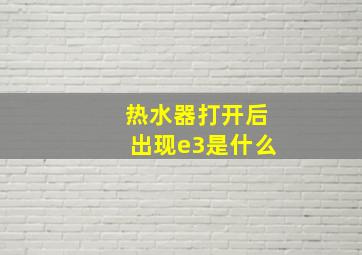 热水器打开后
出现e3是什么